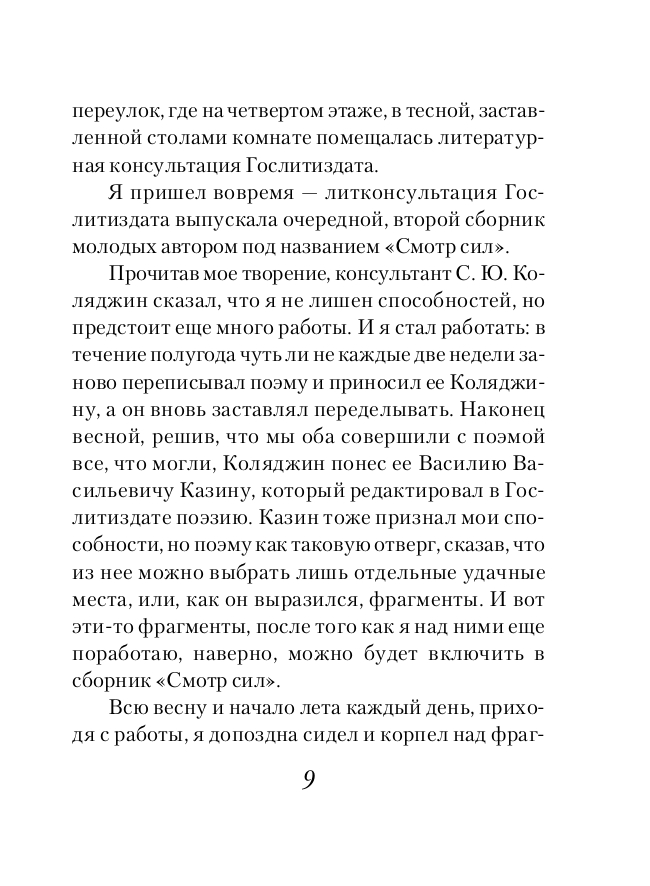 переулок, где на четвертом этаже, в тесной, заставленной столами комнате помещалась литературная консультация Гослитиздата.

Я пришел вовремя — литконсультация Гослитиздата выпускала очередной, второй сборник молодых автором под названием «Смотр сил».

Прочитав мое творение, консультант С. Ю. Коляджин сказал, что я не лишен способностей, но предстоит еще много работы. И я стал работать: в течение полугода чуть ли не каждые две недели заново переписывал поэму и приносил ее Коляджину, а он вновь заставлял переделывать. Наконец весной, решив, что мы оба совершили с поэмой все, что могли, Коляджин понес ее Василию Васильевичу Казину, который редактировал в Гослитиздате поэзию. Казин тоже признал мои способности, но поэму как таковую отверг, сказав, что из нее можно выбрать лишь отдельные удачные места, или, как он выразился, фрагменты. И вот эти-то фрагменты, после того как я над ними еще поработаю, наверно, можно будет включить в сборник «Смотр сил».

Всю весну и начало лета каждый день, приходя с работы, я допоздна сидел и корпел над фраг-

9